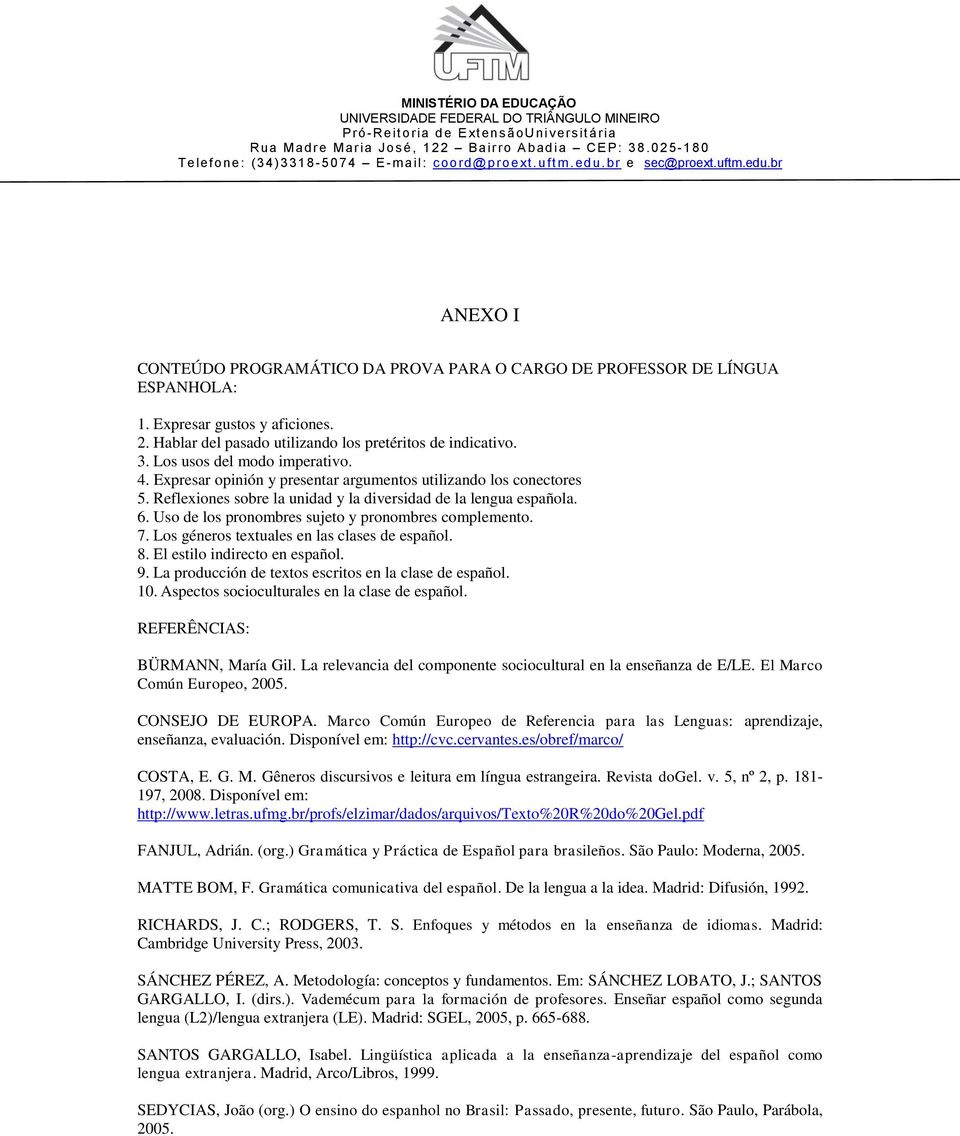 UFTM

MINISTÉRIO DA EDUCAÇÃO
UNIVERSIDADE FEDERAL DO TRIÂNGULO MINEIRO
Pró-Reitoria de ExtensãoUniversitária
Rua Madre Maria José, 122 – Bairro Abadia – CEP: 38.025-180
Telefone: (34)3318-5074 – E-mail: coord@proext.uftm.edu.br e sec@proext.uftm.edu.br

ANEXO I

CONTEÚDO PROGRAMÁTICO DA PROVA PARA O CARGO DE PROFESSOR DE LÍNGUA ESPANHOLA:

1. Expresar gustos y aficiones.
2. Hablar del pasado utilizando los pretéritos de indicativo.
3. Los usos del modo imperativo.
4. Expresar opinión y presentar argumentos utilizando los conectores
5. Reflexiones sobre la unidad y la diversidad de la lengua española.
6. Uso de los pronombres sujeto y pronombres complemento.
7. Los géneros textuales en las clases de español.
8. El estilo indirecto en español.
9. La producción de textos escritos en la clase de español.
10. Aspectos socioculturales en la clase de español.

REFERÊNCIAS:

BÜRMANN, María Gil. La relevancia del componente sociocultural en la enseñanza de E/LE. El Marco Común Europeo, 2005.

CONSEJO DE EUROPA. Marco Común Europeo de Referencia para las Lenguas: aprendizaje, enseñanza, evaluación. Disponível em: http://cvc.cervantes.es/obref/marco/

COSTA, E. G. M. Gêneros discursivos e leitura em língua estrangeira. Revista doGel. v. 5, nº 2, p. 181-197, 2008. Disponível em: http://www.letras.ufmg.br/profs/elzimar/dados/arquivos/Texto%20R%20do%20Gel.pdf

FANJUL, Adrián. (org.) Gramática y Práctica de Español para brasileños. São Paulo: Moderna, 2005.

MATTE BOM, F. Gramática comunicativa del español. De la lengua a la idea. Madrid: Difusión, 1992.

RICHARDS, J. C.; RODGERS, T. S. Enfoques y métodos en la enseñanza de idiomas. Madrid: Cambridge University Press, 2003.

SÁNCHEZ PÉREZ, A. Metodología: conceptos y fundamentos. Em: SÁNCHEZ LOBATO, J.; SANTOS GARGALLO, I. (dirs.). Vademécum para la formación de profesores. Enseñar español como segunda lengua (L2)/lengua extranjera (LE). Madrid: SGEL, 2005, p. 665-688.

SANTOS GARGALLO, Isabel. Lingüística aplicada a la enseñanza-aprendizaje del español como lengua extranjera. Madrid, Arco/Libros, 1999.

SEDYCIAS, João (org.) O ensino do espanhol no Brasil: Passado, presente, futuro. São Paulo, Parábola, 2005.